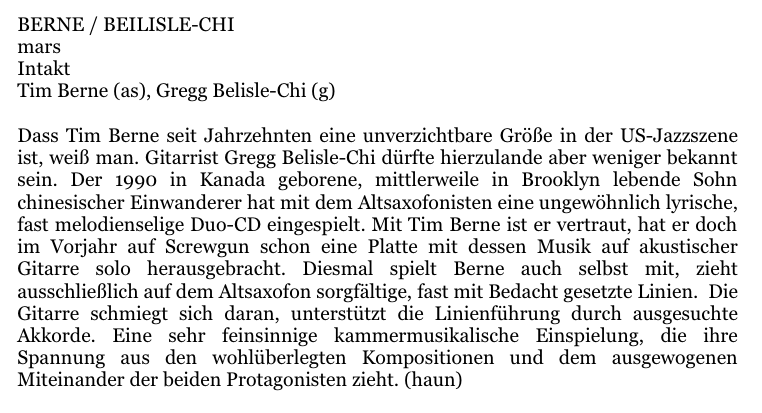 BERNE / BEILISLE-CHI
mars
Intakt
Tim Berne (as), Gregg Belisle-Chi (g)

Dass Tim Berne seit Jahrzehnten eine unverzichtbare Größe in der US-Jazzszene ist, weiß man. Gitarrist Gregg Belisle-Chi dürfte hierzulande aber weniger bekannt sein. Der 1990 in Kanada geborene, mittlerweile in Brooklyn lebende Sohn chinesischer Einwanderer hat mit dem Altsaxofonisten eine ungewöhnlich lyrische, fast melodienselige Duo-CD eingespielt. Mit Tim Berne ist er vertraut, hat er doch im Vorjahr auf Screwgun schon eine Platte mit dessen Musik auf akustischer Gitarre solo herausgebracht. Diesmal spielt Berne auch selbst mit, zieht ausschließlich auf dem Altsaxofon sorgfältige, fast mit Bedacht gesetzte Linien. Die Gitarre schmiegt sich daran, unterstützt die Linienführung durch ausgesuchte Akkorde. Eine sehr feinsinnige kammermusikalische Einspielung, die ihre Spannung aus den wohlüberlegten Kompositionen und dem ausgewogenen Miteinander der beiden Protagonisten zieht. (haun)